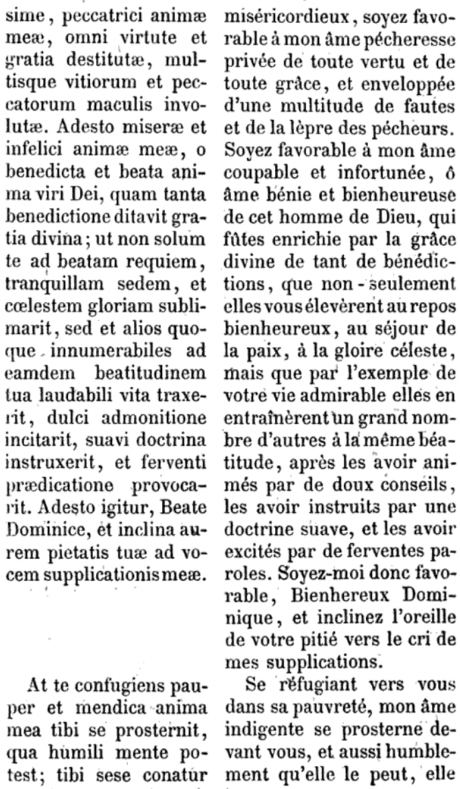 sime, peccatrici animæ meæ, omni virtute et gratia destitutæ, multisque vitiorum et peccatorum maculis involutæ. Adesto miseræ et infelici animæ meæ, o benedicta et beata anima viri Dei, quam tanta benedictione ditavit gratia divina; ut non solum te ad beatam requiem, tranquillam sedem, et cœlestem gloriam sublimarit, sed et alios quoque innumerabiles ad eamdem beatitudinem tua laudabili vita traxerit, dulci admonitione incitarit, suavi doctrina instruxerit, et ferventi prædicatione provocarit. Adesto igitur, Beate Dominice, et inclina aurem pietatis tuæ ad vocem supplicationis meæ.

At te confugiens pauper et mendica anima mea tibi se prosternit, qua humili mente potest; tibi sese conatur

miséricordieux, soyez favorable à mon âme pécheresse privée de toute vertu et de toute grâce, et enveloppée d'une multitude de fautes et de la lèpre des pécheurs. Soyez favorable à mon âme coupable et infortunée, ô âme bénie et bienheureuse de cet homme de Dieu, qui fûtes enrichie par la grâce divine de tant de bénédictions, que non-seulement elles vous élevèrent au repos bienheureux, au séjour de la paix, à la gloire céleste, mais que par l'exemple de votre vie admirable elles en entraînèrent un grand nombre d'autres à la même béatitude, après les avoir animés par de doux conseils, les avoir instruits par une doctrine suave, et les avoir excités par de ferventes paroles. Soyez-moi donc favorable, Bienhereux Dominique, et inclinez l'oreille de votre pitié vers le cri de mes supplications.

Se réfugiant vers vous dans sa pauvreté, mon âme indigente se prosterne devant vous, et aussi humblement qu'elle le peut, elle